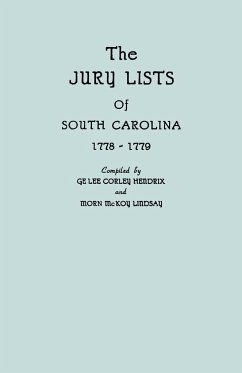 The
JURY LISTS
Of
SOUTH CAROLINA
1778 - 1779

Compiled by
GE LEE CORLEY HENDRIX
and
MORN McKOY LINDSAY